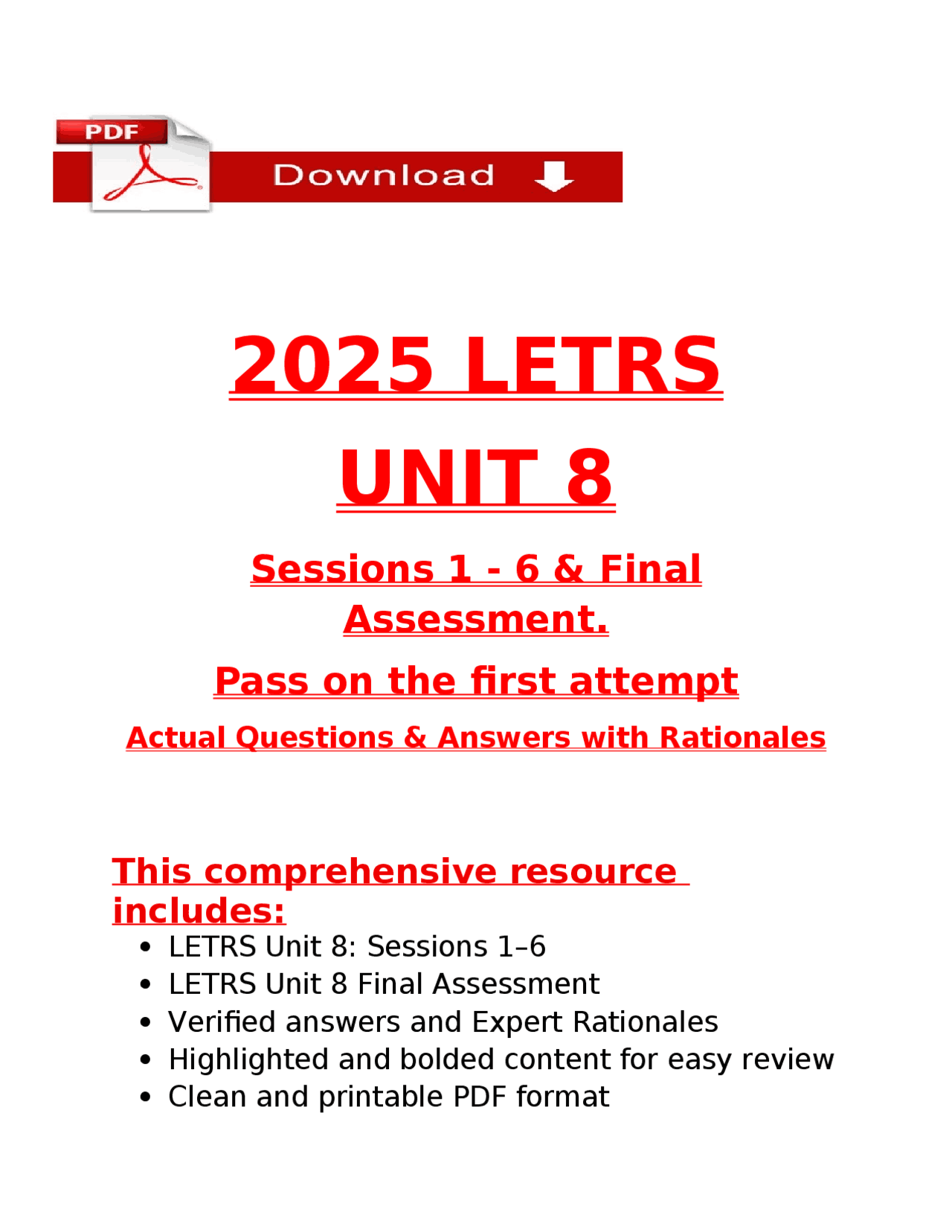 PDF

Download

2025 LETRS

UNIT 8

Sessions 1 - 6 & Final Assessment.

Pass on the first attempt

Actual Questions & Answers with Rationales

This comprehensive resource includes:

• LETRS Unit 8: Sessions 1–6
• LETRS Unit 8 Final Assessment
• Verified answers and Expert Rationales
• Highlighted and bolded content for easy review
• Clean and printable PDF format